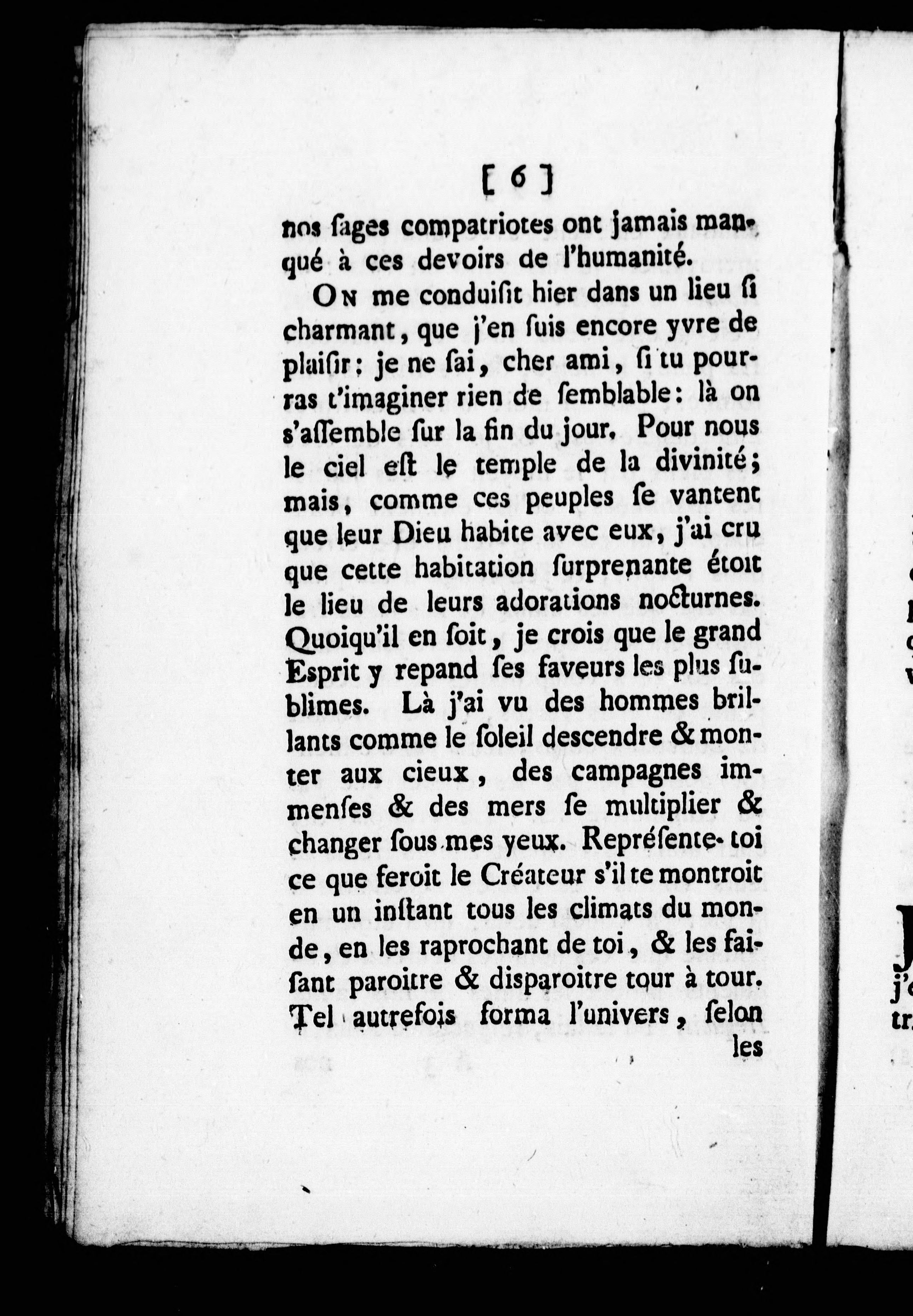 [ 6 ]

nos ſages compatriotes ont jamais manqué à ces devoirs de l'humanité.

On me conduiſit hier dans un lieu ſi charmant, que j'en ſuis encore yvre de plaiſir: je ne ſai, cher ami, ſi tu pourras t'imaginer rien de ſemblable: là on s'aſſemble ſur la fin du jour. Pour nous le ciel eſt le temple de la divinité; mais, comme ces peuples ſe vantent que leur Dieu habite avec eux, j'ai cru que cette habitation ſurprenante étoit le lieu de leurs adorations nocturnes. Quoiqu'il en ſoit, je crois que le grand Esprit y repand ſes faveurs les plus ſublimes. Là j'ai vu des hommes brillants comme le ſoleil descendre & monter aux cieux, des campagnes immenſes & des mers ſe multiplier & changer ſous mes yeux. Repréſente-toi ce que feroit le Créateur s'il te montroit en un inſtant tous les climats du monde, en les raprochant de toi, & les faiſant paroitre & disparoitre tour à tour. Tel autrefois forma l'univers, ſelon les